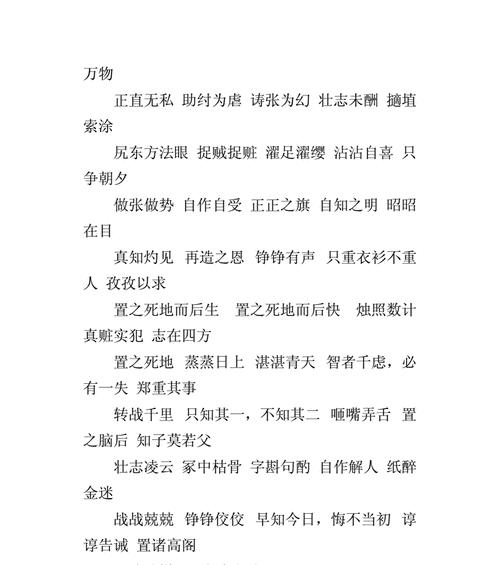 万物

正直无私 助纣为虐 诪张为幻 壮志未酬 擿埴索涂

尻东方法眼 捉贼捉赃 濯足濯缨 沾沾自喜 只争朝夕

做张做势 自作自受 正正之旗 自知之明 昭昭在目

真知灼见 再造之恩 铮铮有声 只重衣衫不重人 孜孜以求

置之死地而后生 置之死地而后快 烛照数计 真赃实犯 志在四方

置之死地 蒸蒸日上 湛湛青天 智者千虑，必有一失 郑重其事

转战千里 只知其一，不知其二 咂嘴弄舌 置之脑后 知子莫若父

壮志凌云 冢中枯骨 字斟句酌 自作解人 纸醉金迷

战战兢兢 铮铮佼佼 早知今日，悔不当初 谆谆告诫 置诸高阁